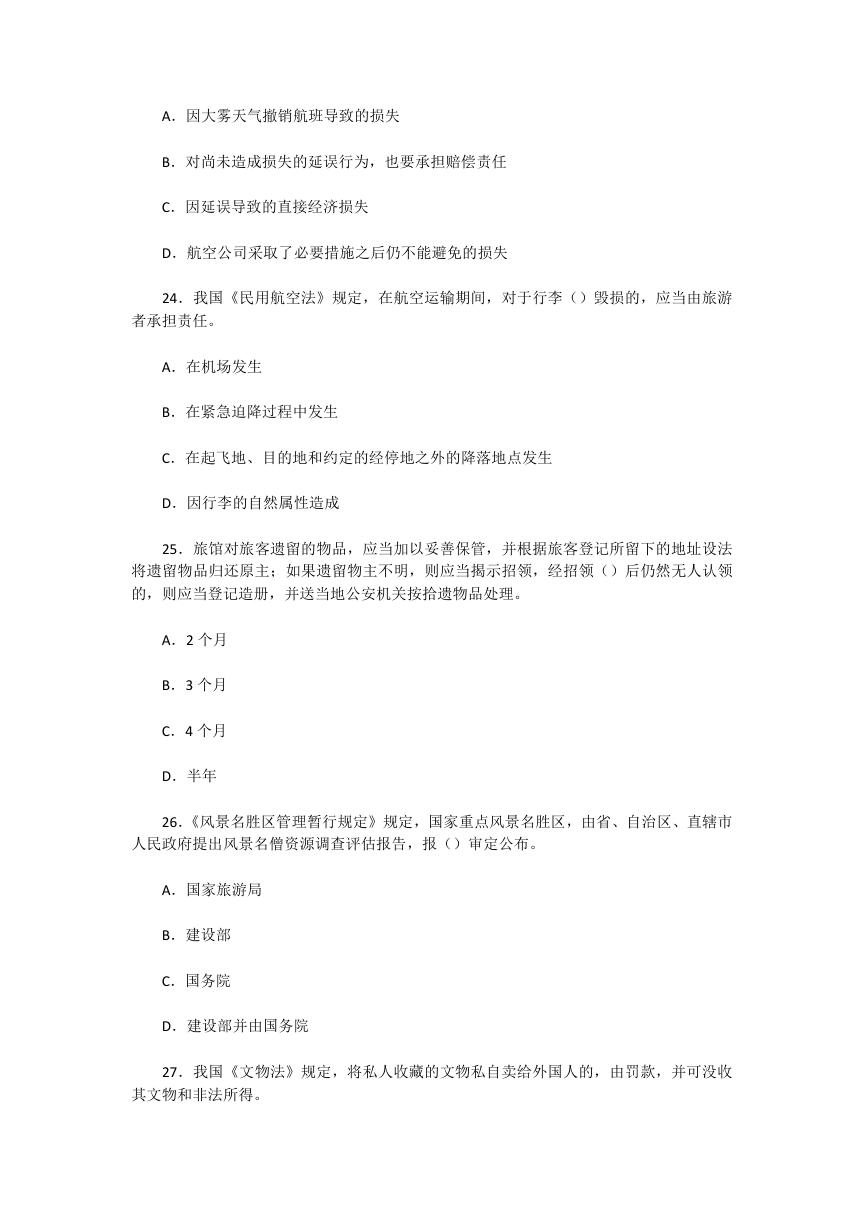 A．因大雾天气撤销航班导致的损失

B．对尚未造成损失的延误行为，也要承担赔偿责任

C．因延误导致的直接经济损失

D．航空公司采取了必要措施之后仍不能避免的损失

24．我国《民用航空法》规定，在航空运输期间，对于行李（）毁损的，应当由旅游者承担责任。

A．在机场发生

B．在紧急迫降过程中发生

C．在起飞地、目的地和约定的经停地之外的降落地点发生

D．因行李的自然属性造成

25．旅馆对旅客遗留的物品，应当加以妥善保管，并根据旅客登记所留下的地址设法将遗留物品归还原主；如果遗留物主不明，则应当揭示招领，经招领（）后仍然无人认领的，则应当登记造册，并送当地公安机关按拾遗物品处理。

A．2 个月

B．3 个月

C．4 个月

D．半年

26．《风景名胜区管理暂行规定》规定，国家重点风景名胜区，由省、自治区、直辖市人民政府提出风景名僧资源调查评估报告，报（）审定公布。

A．国家旅游局

B．建设部

C．国务院

D．建设部并由国务院

27．我国《文物法》规定，将私人收藏的文物私自卖给外国人的，由罚款，并可没收其文物和非法所得。